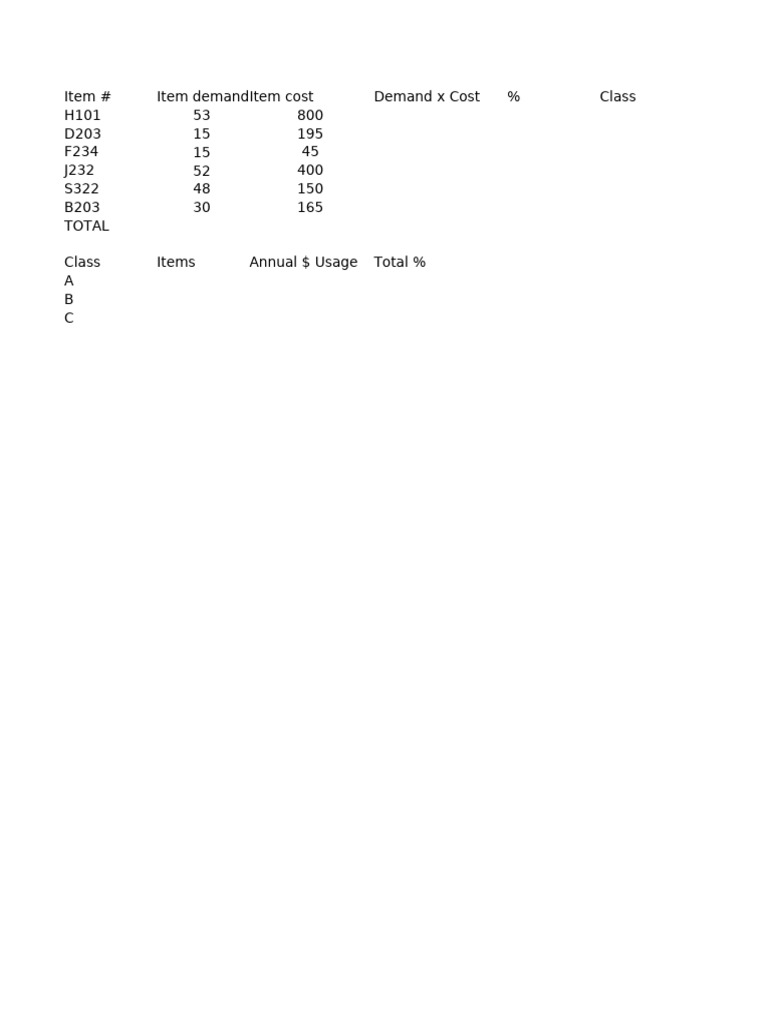 | Item # | Item demand | Item cost | Demand x Cost | % | Class |
|---|---|---|---|---|---|
| H101 | 53 | 800 | | | |
| D203 | 15 | 195 | | | |
| F234 | 15 | 45 | | | |
| J232 | 52 | 400 | | | |
| S322 | 48 | 150 | | | |
| B203 | 30 | 165 | | | |
| TOTAL | | | | | |

| Class | Items | Annual $ Usage | Total % |
|---|---|---|---|
| A | | | |
| B | | | |
| C | | | |